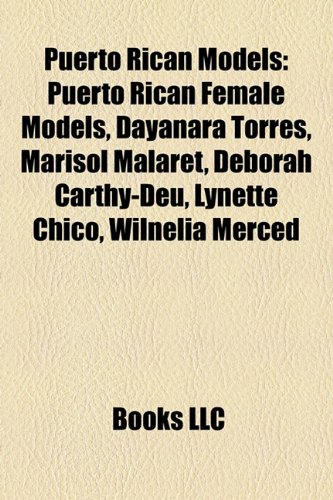 Puerto Rican Models: Puerto Rican Female Models, Dayanara Torres, Marisol Malaret, Deborah Carthy-Deu, Lynette Chico, Wilnelia Merced

Books LLC